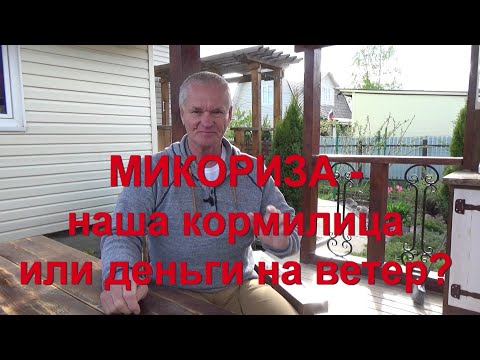 МИКОРИЗА-
наша кормилица
или деньги на ветер?